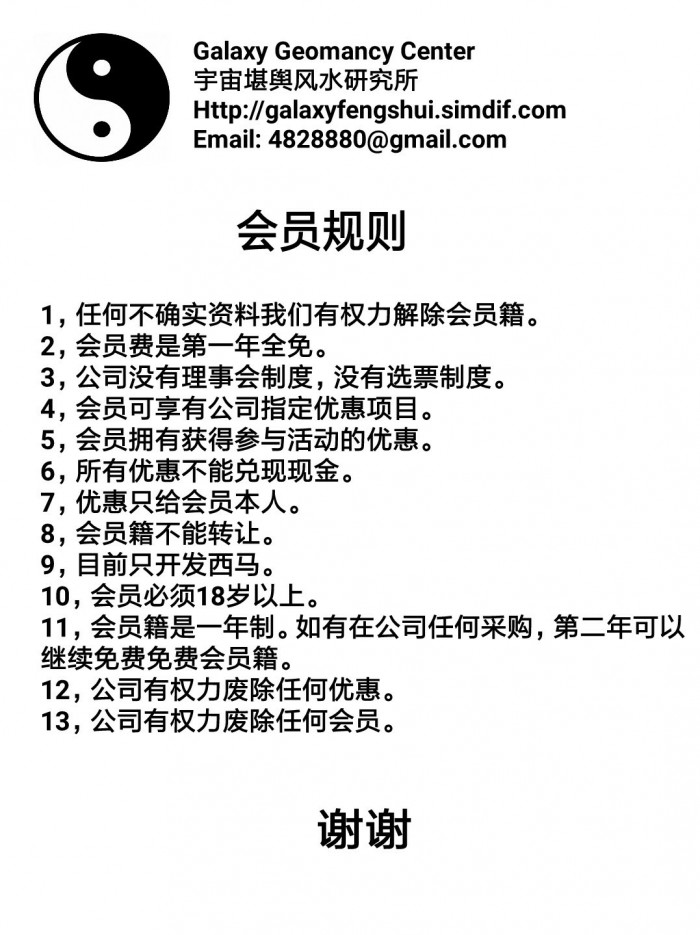 Galaxy Geomancy Center
宇宙堪舆风水研究所
Http://galaxyfengshui.simdif.com
Email: 4828880@gmail.com

会员规则

1,任何不确实资料我们有权力解除会员籍。
2,会员费是第一年全免。
3,公司没有理事会制度,没有选票制度。
4,会员可享有公司指定优惠项目。
5,会员拥有获得参与活动的优惠。
6,所有优惠不能兑现现金。
7,优惠只给会员本人。
8,会员籍不能转让。
9,目前只开发西马。
10,会员必须18岁以上。
11,会员籍是一年制。如有在公司任何采购,第二年可以继续免费免费会员籍。
12,公司有权力废除任何优惠。
13,公司有权力废除任何会员。

谢谢